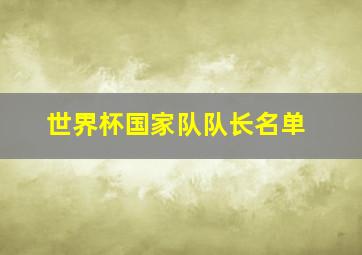 世界杯国家队队长名单